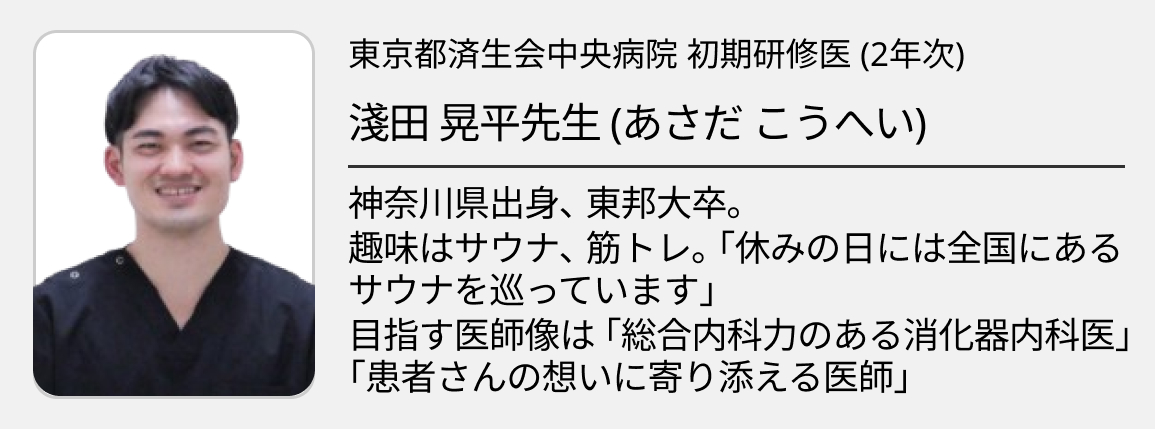 東京都済生会中央病院 初期研修医 (2年次)

淺田 晃平先生 (あさだ こうへい)

神奈川県出身、東邦大卒。
趣味はサウナ、筋トレ。「休みの日には全国にあるサウナを巡っています」
目指す医師像は「総合内科力のある消化器内科医」「患者さんの想いに寄り添える医師」